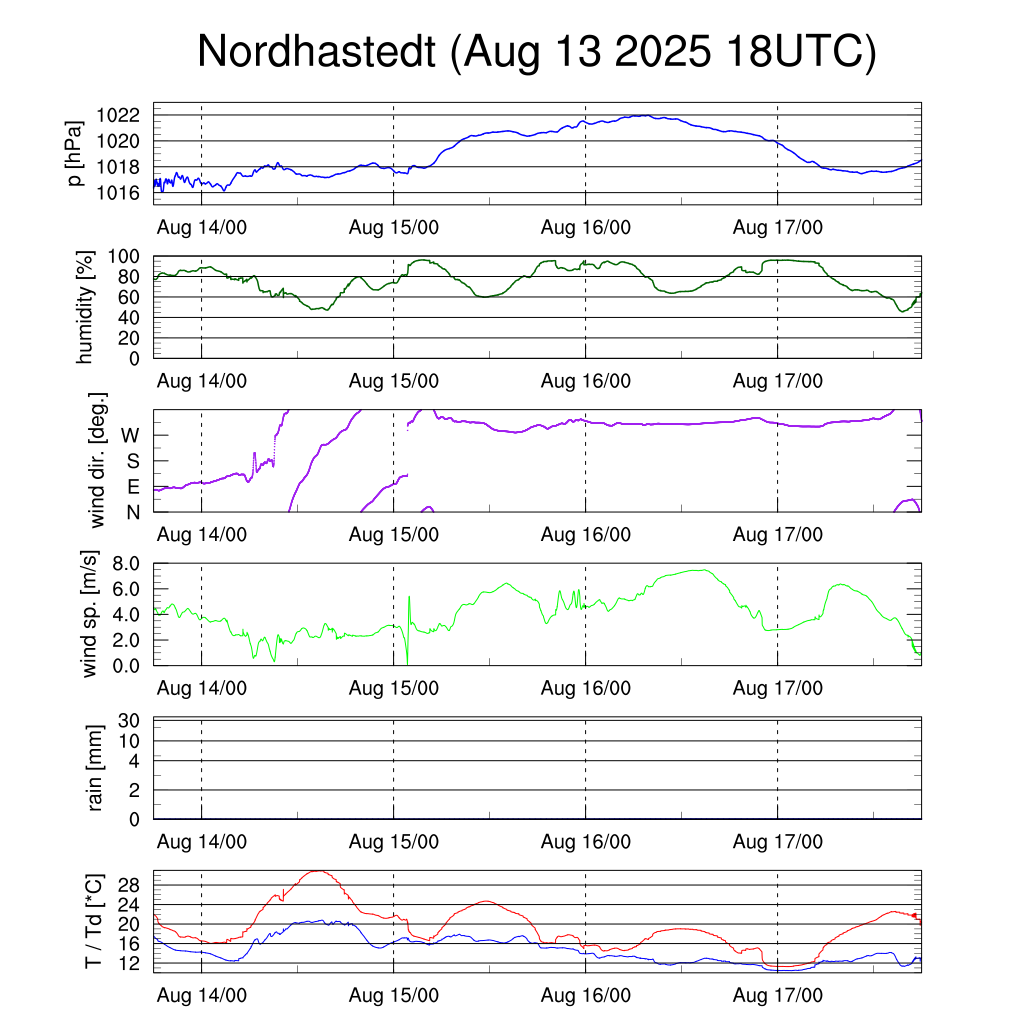 Nordhastedt (Aug 13 2025 18UTC)

p [hPa]
1022
1020
1018
1016
Aug 14/00 Aug 15/00 Aug 16/00 Aug 17/00

humidity [%]
100
80
60
40
20
0
Aug 14/00 Aug 15/00 Aug 16/00 Aug 17/00

wind dir. [deg.]
W
S
E
N
Aug 14/00 Aug 15/00 Aug 16/00 Aug 17/00

wind sp. [m/s]
8.0
6.0
4.0
2.0
0.0
Aug 14/00 Aug 15/00 Aug 16/00 Aug 17/00

rain [mm]
30
10
4
2
0
Aug 14/00 Aug 15/00 Aug 16/00 Aug 17/00

T / Td [*C]
28
24
20
16
12
Aug 14/00 Aug 15/00 Aug 16/00 Aug 17/00